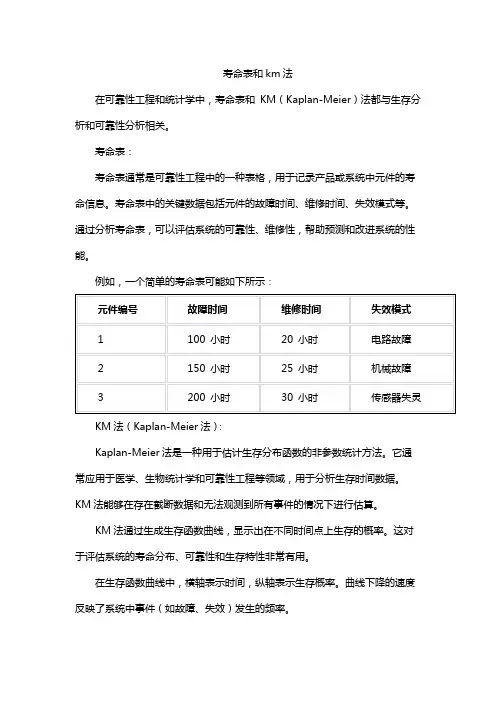 寿命表和 km 法

在可靠性工程和统计学中，寿命表和 KM（Kaplan-Meier）法都与生存分析和可靠性分析相关。

寿命表：

寿命表通常是可靠性工程中的一种表格，用于记录产品或系统中元件的寿命信息。寿命表中的关键数据包括元件的故障时间、维修时间、失效模式等。通过分析寿命表，可以评估系统的可靠性、维修性，帮助预测和改进系统的性能。

例如，一个简单的寿命表可能如下所示：

| 元件编号 | 故障时间 | 维修时间 | 失效模式 |
|---|---|---|---|
| 1 | 100 小时 | 20 小时 | 电路故障 |
| 2 | 150 小时 | 25 小时 | 机械故障 |
| 3 | 200 小时 | 30 小时 | 传感器失灵 |

KM 法（Kaplan-Meier 法）:

Kaplan-Meier 法是一种用于估计生存分布函数的非参数统计方法。它通常应用于医学、生物统计学和可靠性工程等领域，用于分析生存时间数据。KM 法能够在存在截断数据和无法观测到所有事件的情况下进行估算。

KM 法通过生成生存函数曲线，显示出在不同时间点上生存的概率。这对于评估系统的寿命分布、可靠性和生存特性非常有用。

在生存函数曲线中，横轴表示时间，纵轴表示生存概率。曲线下降的速度反映了系统中事件（如故障、失效）发生的频率。